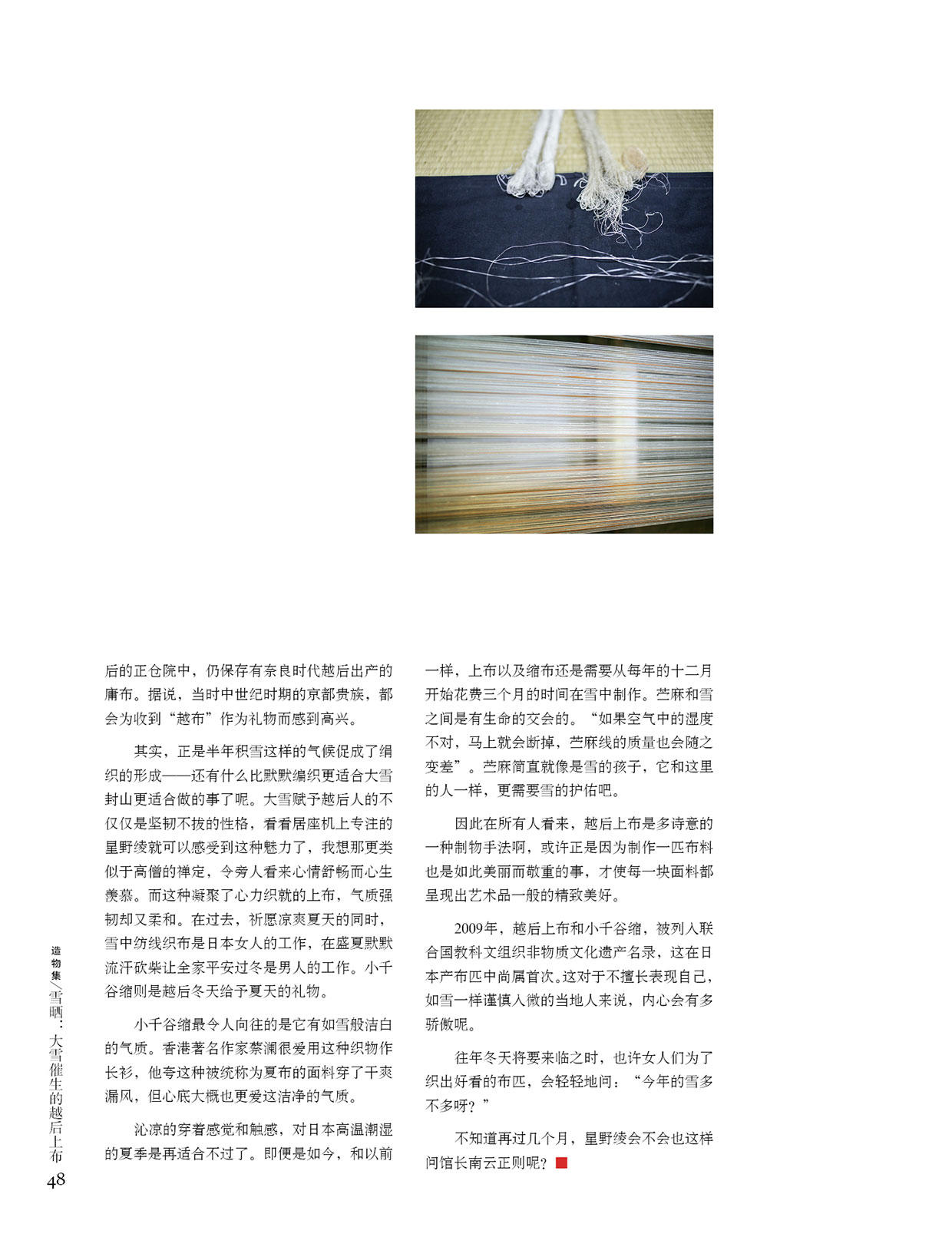 后的正仓院中，仍保存有奈良时代越后出产的庸布。据说，当时中世纪时期的京都贵族，都会为收到“越布”作为礼物而感到高兴。

其实，正是半年积雪这样的气候促成了绢织的形成——还有什么比默默编织更适合大雪封山更适合做的事了呢。大雪赋予越后人的不仅仅是坚韧不拔的性格，看看居座机上专注的星野绫就可以感受到这种魅力了，我想那更类似于高僧的禅定，令旁人看来心情舒畅而心生羡慕。而这种凝聚了心力织就的上布，气质强韧却又柔和。在过去，祈愿凉爽夏天的同时，雪中纺线织布是日本女人的工作，在盛夏默默流汗砍柴让全家平安过冬是男人的工作。小千谷缩则是越后冬天给予夏天的礼物。

小千谷缩最令人向往的是它有如雪般洁白的气质。香港著名作家蔡澜很爱用这种织物作长衫，他夸这种被统称为夏布的面料穿了干爽漏风，但心底大概也更爱这洁净的气质。

沁凉的穿着感觉和触感，对日本高温潮湿的夏季是再适合不过了。即便是如今，和以前一样，上布以及缩布还是需要从每年的十二月开始花费三个月的时间在雪中制作。苎麻和雪之间是有生命的交会的。“如果空气中的湿度不对，马上就会断掉，苎麻线的质量也会随之变差”。苎麻简直就像是雪的孩子，它和这里的人一样，更需要雪的护佑吧。

因此在所有人看来，越后上布是多诗意的一种制物手法啊，或许正是因为制作一匹布料也是如此美丽而敬重的事，才使每一块面料都呈现出艺术品一般的精致美好。

2009年，越后上布和小千谷缩，被列入联合国教科文组织非物质文化遗产名录，这在日本产布匹中尚属首次。这对于不擅长表现自己，如雪一样谨慎入微的当地人来说，内心会有多骄傲呢。

往年冬天将要来临之时，也许女人们为了织出好看的布匹，会轻轻地问：“今年的雪多不多呀？”

不知道再过几个月，星野绫会不会也这样问馆长南云正则呢？

造物集／雪晒：大雪催生的越后上布
48